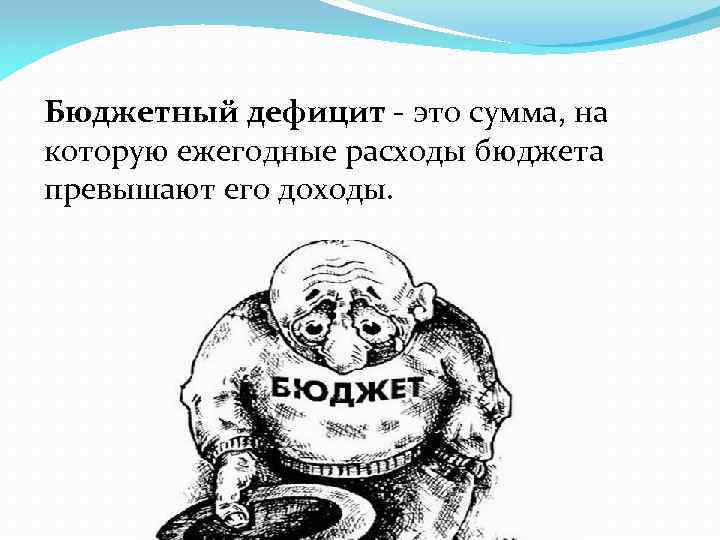 Бюджетный дефицит - это сумма, на которую ежегодные расходы бюджета превышают его доходы.

БЮДЖЕТ